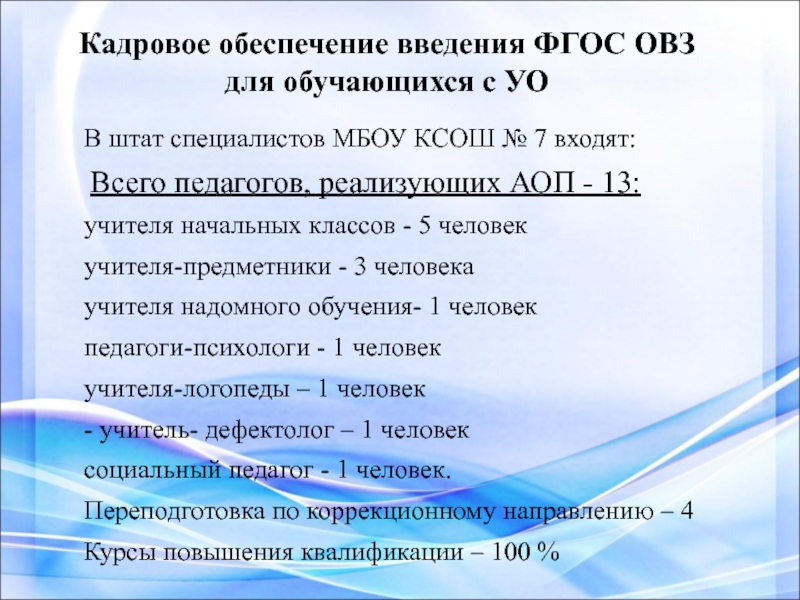 Кадровое обеспечение введения ФГОС ОВЗ для обучающихся с УО

В штат специалистов МБОУ КСОШ № 7 входят:

Всего педагогов, реализующих АОП - 13:

учителя начальных классов - 5 человек

учителя-предметники - 3 человека

учителя надомного обучения- 1 человек

педагоги-психологи - 1 человек

учителя-логопеды – 1 человек

- учитель- дефектолог – 1 человек

социальный педагог - 1 человек.

Переподготовка по коррекционному направлению – 4

Курсы повышения квалификации – 100 %